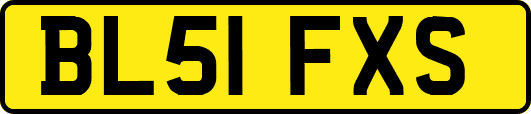 BL51 FXS